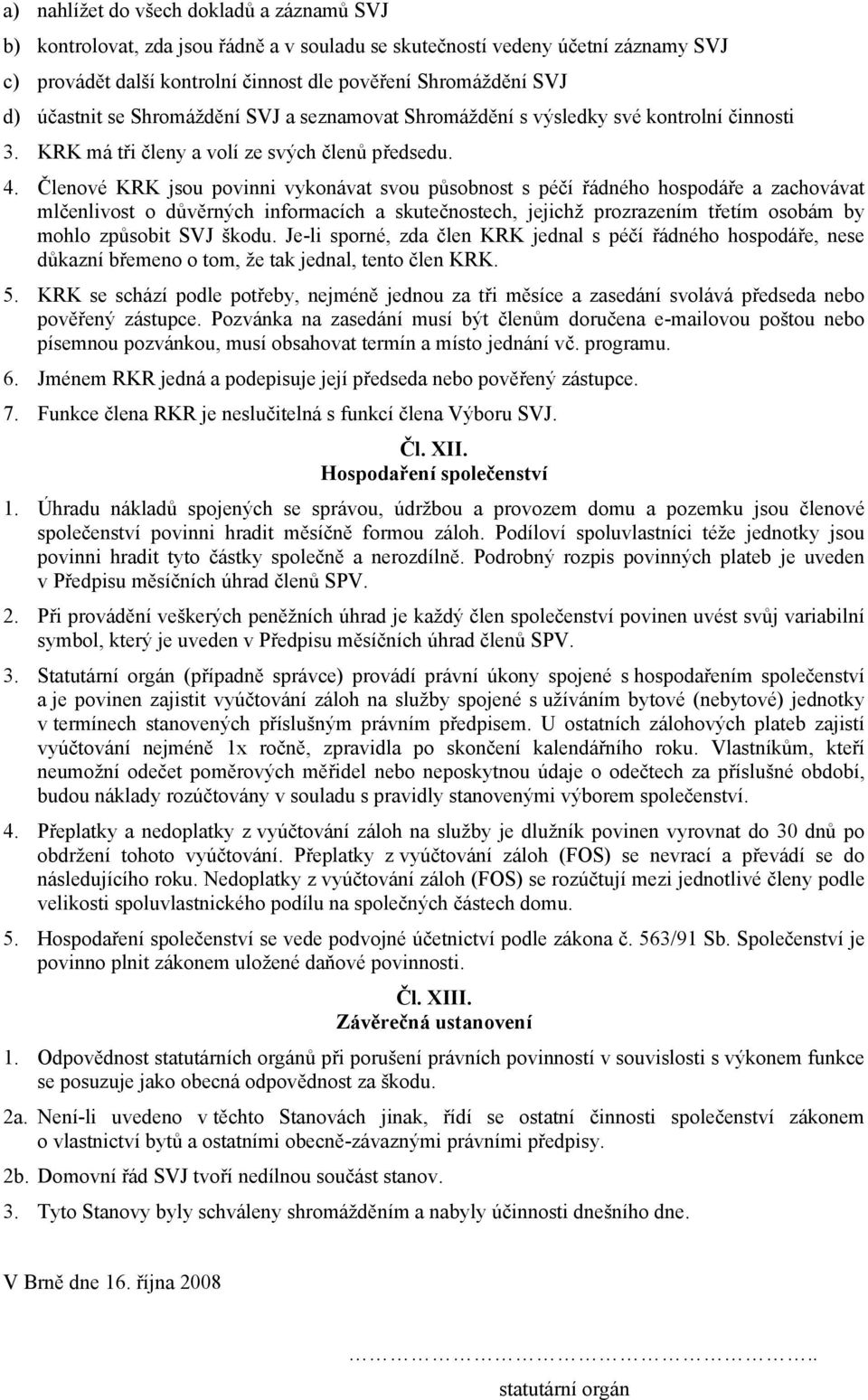 a) nahlížet do všech dokladů a záznamů SVJ

b) kontrolovat, zda jsou řádně a v souladu se skutečností vedeny účetní záznamy SVJ

c) provádět další kontrolní činnost dle pověření Shromáždění SVJ

d) účastnit se Shromáždění SVJ a seznamovat Shromáždění s výsledky své kontrolní činnosti

3. KRK má tři členy a volí ze svých členů předsedu.

4. Členové KRK jsou povinni vykonávat svou působnost s péčí řádného hospodáře a zachovávat mlčenlivost o důvěrných informacích a skutečnostech, jejichž prozrazením třetím osobám by mohlo způsobit SVJ škodu. Je-li sporné, zda člen KRK jednal s péčí řádného hospodáře, nese důkazní břemeno o tom, že tak jednal, tento člen KRK.

5. KRK se schází podle potřeby, nejméně jednou za tři měsíce a zasedání svolává předseda nebo pověřený zástupce. Pozvánka na zasedání musí být členům doručena e-mailovou poštou nebo písemnou pozvánkou, musí obsahovat termín a místo jednání vč. programu.

6. Jménem RKR jedná a podepisuje její předseda nebo pověřený zástupce.

7. Funkce člena RKR je neslučitelná s funkcí člena Výboru SVJ.

Čl. XII.
Hospodaření společenství

1. Úhradu nákladů spojených se správou, údržbou a provozem domu a pozemku jsou členové společenství povinni hradit měsíčně formou záloh. Podíloví spoluvlastníci téže jednotky jsou povinni hradit tyto částky společně a nerozdílně. Podrobný rozpis povinných plateb je uveden v Předpisu měsíčních úhrad členů SPV.

2. Při provádění veškerých peněžních úhrad je každý člen společenství povinen uvést svůj variabilní symbol, který je uveden v Předpisu měsíčních úhrad členů SPV.

3. Statutární orgán (případně správce) provádí právní úkony spojené s hospodařením společenství a je povinen zajistit vyúčtování záloh na služby spojené s užíváním bytové (nebytové) jednotky v termínech stanovených příslušným právním předpisem. U ostatních zálohových plateb zajistí vyúčtování nejméně 1x ročně, zpravidla po skončení kalendářního roku. Vlastníkům, kteří neumožní odečet poměrových měřidel nebo neposkytnou údaje o odečtech za příslušné období, budou náklady rozúčtovány v souladu s pravidly stanovenými výborem společenství.

4. Přeplatky a nedoplatky z vyúčtování záloh na služby je dlužník povinen vyrovnat do 30 dnů po obdržení tohoto vyúčtování. Přeplatky z vyúčtování záloh (FOS) se nevrací a převádí se do následujícího roku. Nedoplatky z vyúčtování záloh (FOS) se rozúčtují mezi jednotlivé členy podle velikosti spoluvlastnického podílu na společných částech domu.

5. Hospodaření společenství se vede podvojné účetnictví podle zákona č. 563/91 Sb. Společenství je povinno plnit zákonem uložené daňové povinnosti.

Čl. XIII.
Závěrečná ustanovení

1. Odpovědnost statutárních orgánů při porušení právních povinností v souvislosti s výkonem funkce se posuzuje jako obecná odpovědnost za škodu.

2a. Není-li uvedeno v těchto Stanovách jinak, řídí se ostatní činnosti společenství zákonem o vlastnictví bytů a ostatními obecně-závaznými právními předpisy.

2b. Domovní řád SVJ tvoří nedílnou součást stanov.

3. Tyto Stanovy byly schváleny shromážděním a nabyly účinnosti dnešního dne.

V Brně dne 16. října 2008

………………………………..
statutární orgán